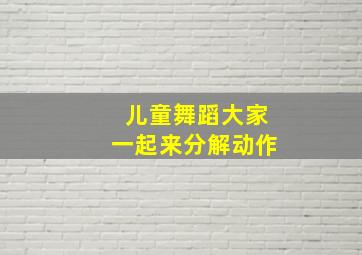 儿童舞蹈大家
一起来分解动作